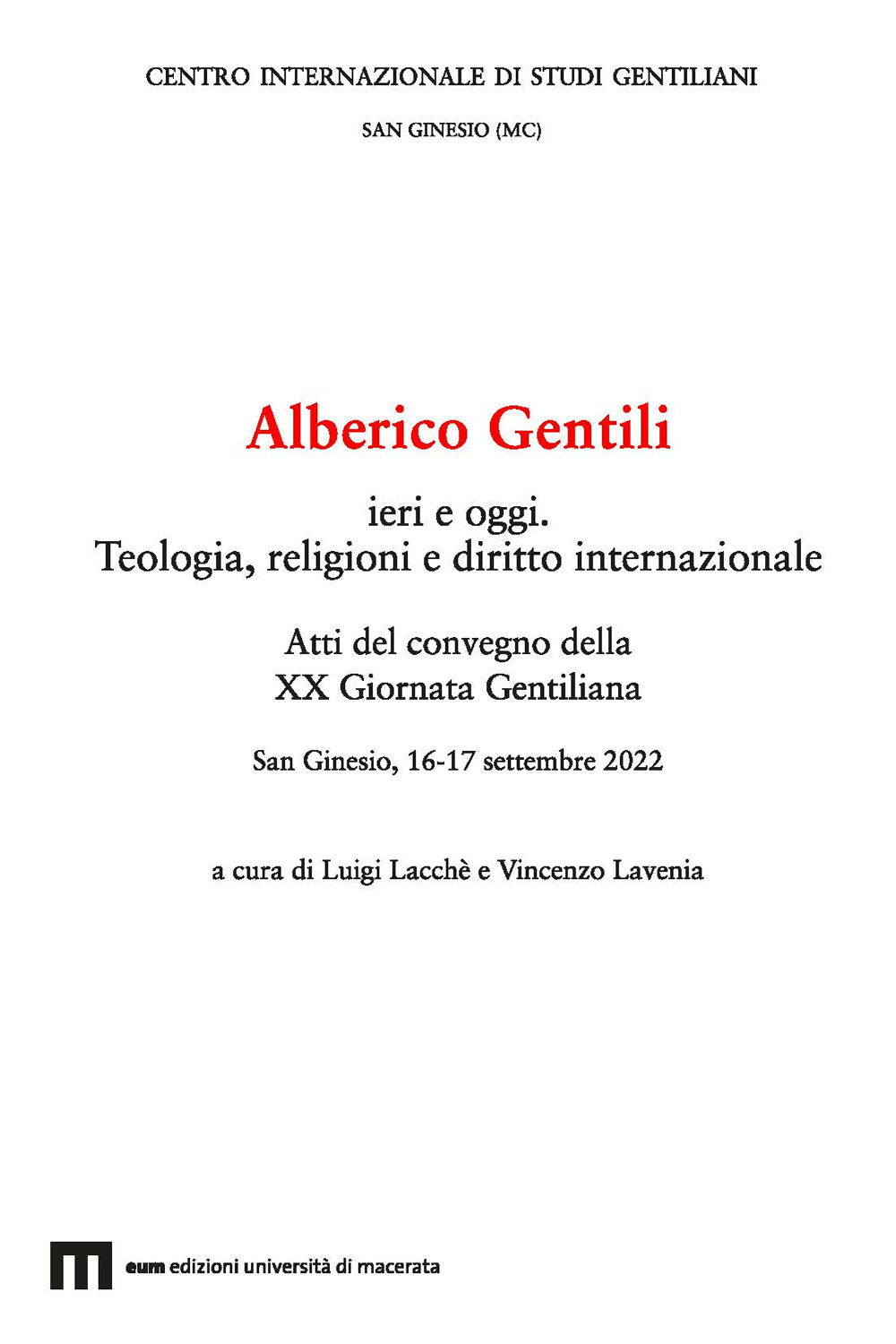 CENTRO INTERNAZIONALE DI STUDI GENTILIANI

SAN GINESIO (MC)

Alberico Gentili

ieri e oggi.
Teologia, religioni e diritto internazionale

Atti del convegno della
XX Giornata Gentiliana

San Ginesio, 16-17 settembre 2022

a cura di Luigi Lacchè e Vincenzo Lavenia

eum edizioni università di macerata